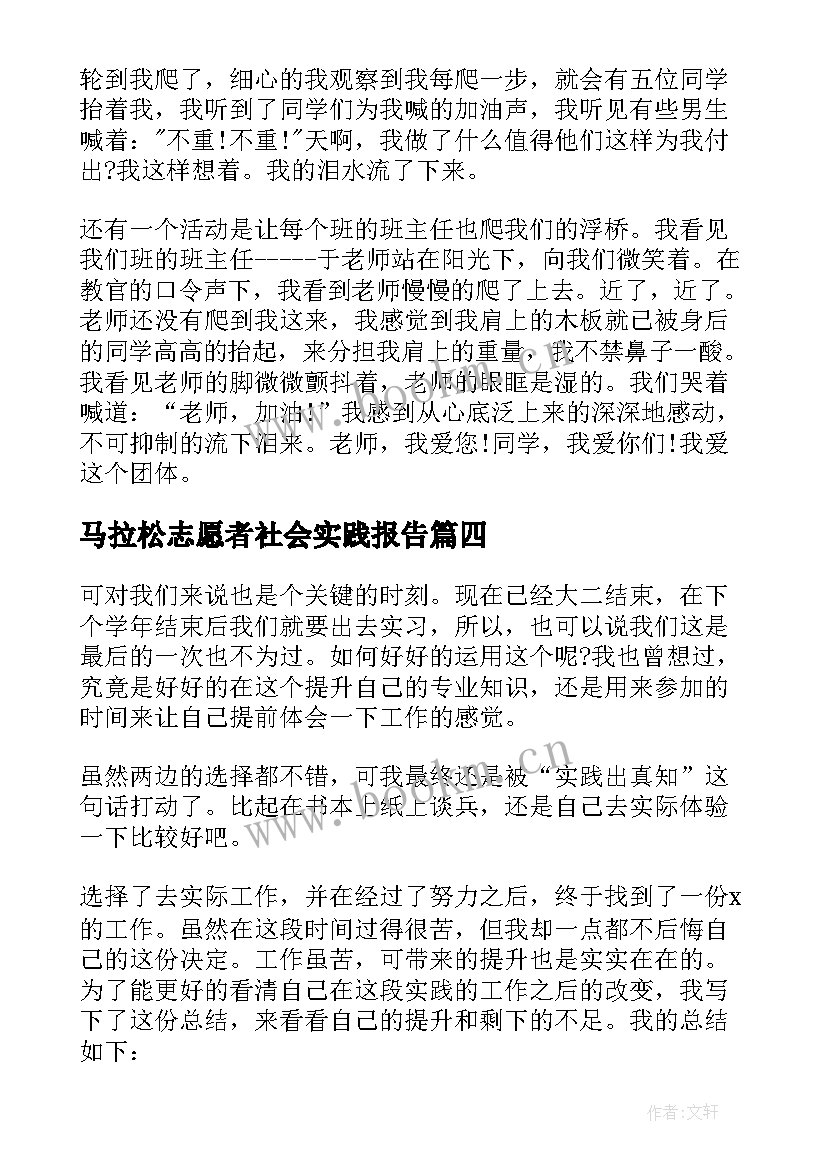 轮到我爬了，细心的我观察到我每爬一步，就会有五位同学抬着我，我听到了同学们为我喊的加油声，我听见有些男生喊着："不重!不重!"天啊，我做了什么值得他们这样为我付出?我这样想着。我的泪水流了下来。

还有一个活动是让每个班的班主任也爬我们的浮桥。我看见我们班的班主任------于老师站在阳光下，向我们微笑着。在教官的口令声下，我看到老师慢慢的爬了上去。近了，近了。老师还没有爬到我这来，我感觉到我肩上的木板就已被身后的同学高高的抬起，来分担我肩上的重量，我不禁鼻子一酸。我看见老师的脚微微颤抖着，老师的眼眶是湿的。我们哭着喊道："老师，加油!"我感到从心底泛上来的深深地感动，不可抑制的流下泪来。老师，我爱您!同学，我爱你们!我爱这个团体。

马拉松志愿者社会实践报告篇四

可对我们来说也是个关键的时刻。现在已经大二结束，在下个学年结束后我们就要出去实习，所以，也可以说我们这是最后的一次也不为过。如何好好的运用这个呢?我也曾想过，究竟是好好的在这个提升自己的专业知识，还是用来参加的时间来让自己提前体会一下工作的感觉。

虽然两边的选择都不错，可我最终还是被"实践出真知"这句话打动了。比起在书本上纸上谈兵，还是自己去实际体验一下比较好吧。

选择了去实际工作，并在经过了努力之后，终于找到了一份x的工作。虽然在这段时间过得很苦，但我却一点都不后悔自己的这份决定。工作虽苦，可带来的提升也是实实在在的。为了能更好的看清自己在这段实践的工作之后的改变，我写下了这份总结，来看看自己的提升和剩下的不足。我的总结如下：

www.bookm.cn

作者:文轩